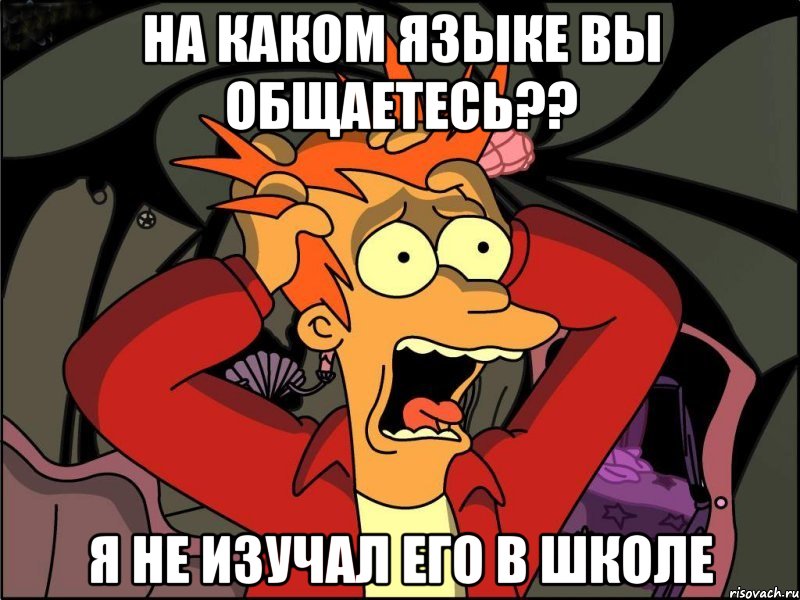 НА КАКОМ ЯЗЫКЕ ВЫ ОБЩАЕТЕСЬ??

Я НЕ ИЗУЧАЛ ЕГО В ШКОЛЕ

risovach.ru